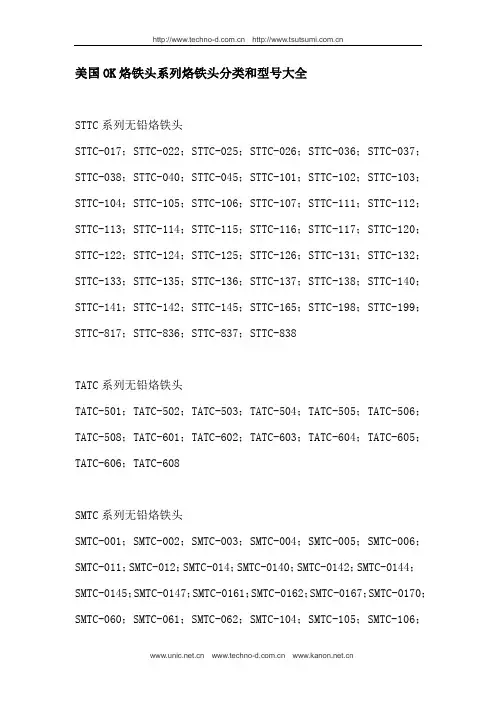 http://www.techno-d.com.cn http://www.tsutsumi.com.cn

美国OK烙铁头系列烙铁头分类和型号大全

STTC系列无铅烙铁头

STTC-017；STTC-022；STTC-025；STTC-026；STTC-036；STTC-037；STTC-038；STTC-040；STTC-045；STTC-101；STTC-102；STTC-103；STTC-104；STTC-105；STTC-106；STTC-107；STTC-111；STTC-112；STTC-113；STTC-114；STTC-115；STTC-116；STTC-117；STTC-120；STTC-122；STTC-124；STTC-125；STTC-126；STTC-131；STTC-132；STTC-133；STTC-135；STTC-136；STTC-137；STTC-138；STTC-140；STTC-141；STTC-142；STTC-145；STTC-165；STTC-198；STTC-199；STTC-817；STTC-836；STTC-837；STTC-838

TATC系列无铅烙铁头

TATC-501；TATC-502；TATC-503；TATC-504；TATC-505；TATC-506；TATC-508；TATC-601；TATC-602；TATC-603；TATC-604；TATC-605；TATC-606；TATC-608

SMTC系列无铅烙铁头

SMTC-001；SMTC-002；SMTC-003；SMTC-004；SMTC-005；SMTC-006；SMTC-011；SMTC-012；SMTC-014；SMTC-0140；SMTC-0142；SMTC-0144；SMTC-0145；SMTC-0147；SMTC-0161；SMTC-0162；SMTC-0167；SMTC-0170；SMTC-060；SMTC-061；SMTC-062；SMTC-104；SMTC-105；SMTC-106；

www.unic.net.cn www.techno-d.com.cn www.kanon.net.cn